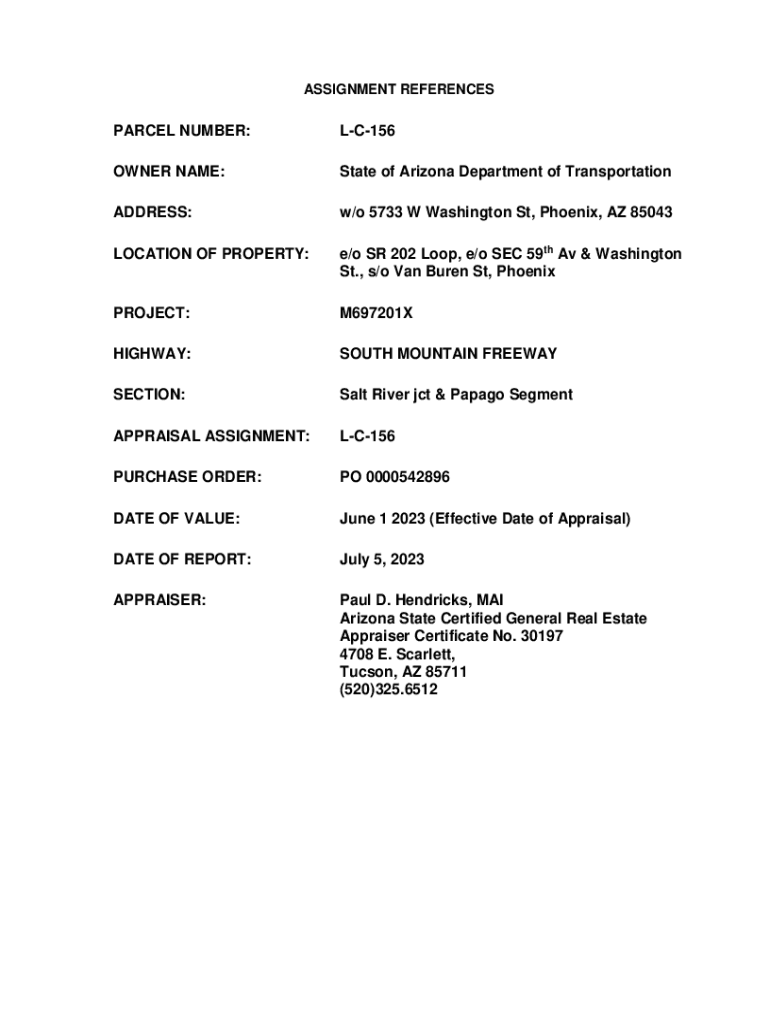 ASSIGNMENT REFERENCES

PARCEL NUMBER: L-C-156

OWNER NAME: State of Arizona Department of Transportation

ADDRESS: w/o 5733 W Washington St, Phoenix, AZ 85043

LOCATION OF PROPERTY: e/o SR 202 Loop, e/o SEC 59$^{th}$ Av & Washington St., s/o Van Buren St, Phoenix

PROJECT: M697201X

HIGHWAY: SOUTH MOUNTAIN FREEWAY

SECTION: Salt River jct & Papago Segment

APPRAISAL ASSIGNMENT: L-C-156

PURCHASE ORDER: PO 0000542896

DATE OF VALUE: June 1 2023 (Effective Date of Appraisal)

DATE OF REPORT: July 5, 2023

APPRAISER: Paul D. Hendricks, MAI
Arizona State Certified General Real Estate Appraiser Certificate No. 30197
4708 E. Scarlett,
Tucson, AZ 85711
(520)325.6512